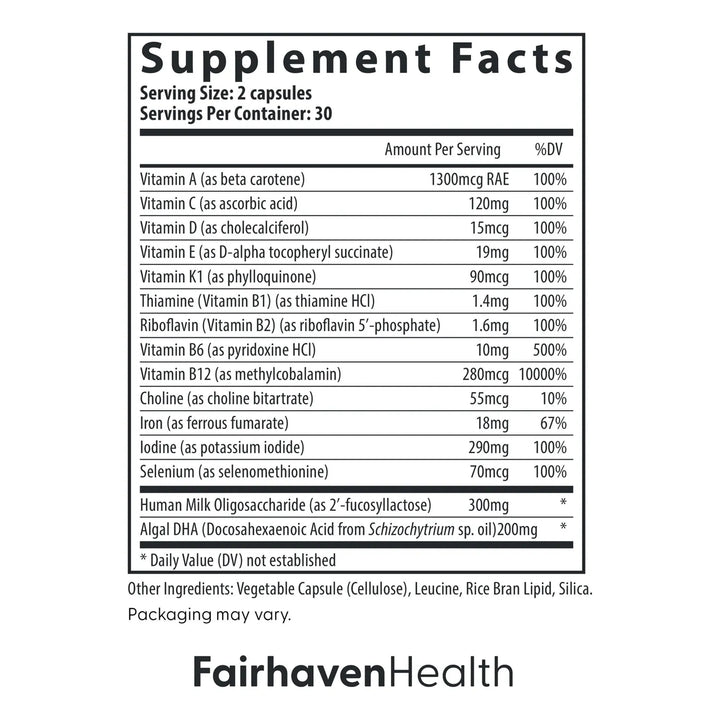 Supplement Facts
Serving Size: 2 capsules
Servings Per Container: 30

|  | Amount Per Serving | %DV |
|---|---|---|
| Vitamin A (as beta carotene) | 1300mcg RAE | 100% |
| Vitamin C (as ascorbic acid) | 120mg | 100% |
| Vitamin D (as cholecalciferol) | 15mcg | 100% |
| Vitamin E (as D-alpha tocopheryl succinate) | 19mg | 100% |
| Vitamin K1 (as phylloquinone) | 90mcg | 100% |
| Thiamine (Vitamin B1) (as thiamine HCl) | 1.4mg | 100% |
| Riboflavin (Vitamin B2) (as riboflavin 5'-phosphate) | 1.6mg | 100% |
| Vitamin B6 (as pyridoxine HCl) | 10mg | 500% |
| Vitamin B12 (as methylcobalamin) | 280mcg | 10000% |
| Choline (as choline bitartrate) | 55mcg | 10% |
| Iron (as ferrous fumarate) | 18mg | 67% |
| Iodine (as potassium iodide) | 290mg | 100% |
| Selenium (as selenomethionine) | 70mcg | 100% |
| Human Milk Oligosaccharide (as 2'-fucosyllactose) | 300mg | * |
| Algal DHA (Docosahexaenoic Acid from Schizochytrium sp. oil) | 200mg | * |

* Daily Value (DV) not established

Other Ingredients: Vegetable Capsule (Cellulose), Leucine, Rice Bran Lipid, Silica.

Packaging may vary.

FairhavenHealth